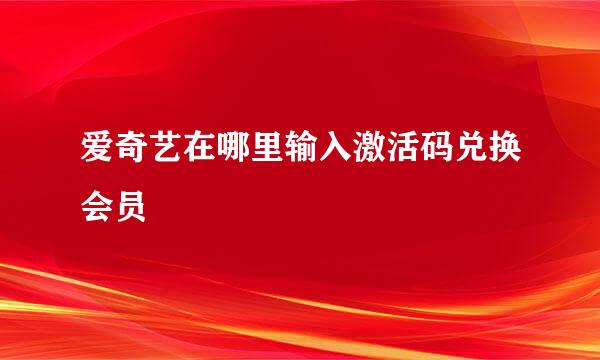 爱奇艺在哪里输入激活码兑换会员